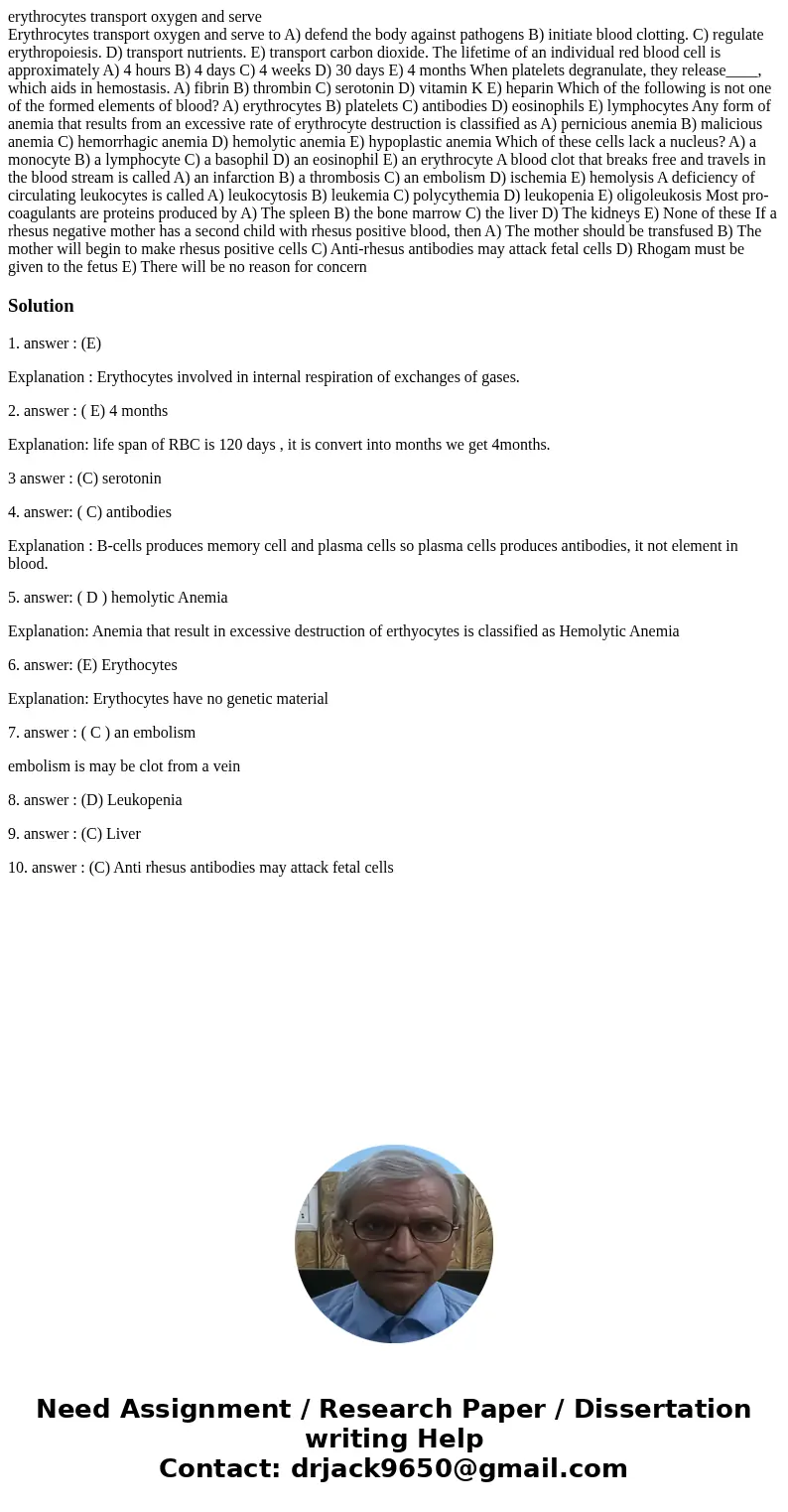 erythrocytes transport oxygen and serve
Erythrocytes transport oxygen and serve to A) defend the body against pathogens B) initiate blood clotting. C) regulate erythropoiesis. D) transport nutrients. E) transport carbon dioxide. The lifetime of an individual red blood cell is approximately A) 4 hours B) 4 days C) 4 weeks D) 30 days E) 4 months When platelets degranulate, they release____, which aids in hemostasis. A) fibrin B) thrombin C) serotonin D) vitamin K E) heparin Which of the following is not one of the formed elements of blood? A) erythrocytes B) platelets C) antibodies D) eosinophils E) lymphocytes Any form of anemia that results from an excessive rate of erythrocyte destruction is classified as A) pernicious anemia B) malicious anemia C) hemorrhagic anemia D) hemolytic anemia E) hypoplastic anemia Which of these cells lack a nucleus? A) a monocyte B) a lymphocyte C) a basophil D) an eosinophil E) an erythrocyte A blood clot that breaks free and travels in the blood stream is called A) an infarction B) a thrombosis C) an embolism D) ischemia E) hemolysis A deficiency of circulating leukocytes is called A) leukocytosis B) leukemia C) polycythemia D) leukopenia E) oligoleukosis Most pro-coagulants are proteins produced by A) The spleen B) the bone marrow C) the liver D) The kidneys E) None of these If a rhesus negative mother has a second child with rhesus positive blood, then A) The mother should be transfused B) The mother will begin to make rhesus positive cells C) Anti-rhesus antibodies may attack fetal cells D) Rhogam must be given to the fetus E) There will be no reason for concern

Solution

1. answer : (E)

Explanation : Erythocytes involved in internal respiration of exchanges of gases.

2. answer : ( E) 4 months

Explanation: life span of RBC is 120 days , it is convert into months we get 4months.

3 answer : (C) serotonin

4. answer: ( C) antibodies

Explanation : B-cells produces memory cell and plasma cells so plasma cells produces antibodies, it not element in blood.

5. answer: ( D ) hemolytic Anemia

Explanation: Anemia that result in excessive destruction of erthyocytes is classified as Hemolytic Anemia

6. answer: (E) Erythocytes

Explanation: Erythocytes have no genetic material

7. answer : ( C ) an embolism

embolism is may be clot from a vein

8. answer : (D) Leukopenia

9. answer : (C) Liver

10. answer : (C) Anti rhesus antibodies may attack fetal cells

Need Assignment / Research Paper / Dissertation writing Help
Contact: drjack9650@gmail.com